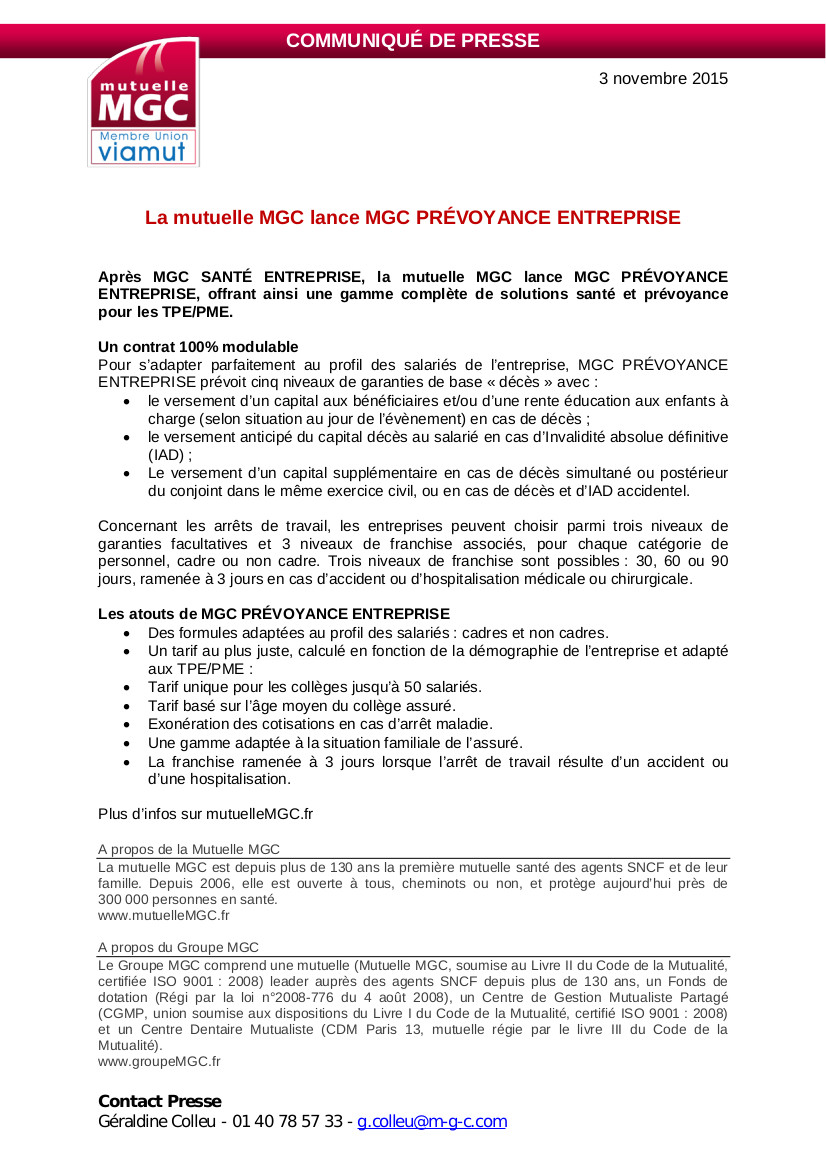 COMMUNIQUÉ DE PRESSE

mutuelle
MGC
Membre Union
viamut

3 novembre 2015

La mutuelle MGC lance MGC PRÉVOYANCE ENTREPRISE

Après MGC SANTÉ ENTREPRISE, la mutuelle MGC lance MGC PRÉVOYANCE ENTREPRISE, offrant ainsi une gamme complète de solutions santé et prévoyance pour les TPE/PME.

Un contrat 100% modulable
Pour s'adapter parfaitement au profil des salariés de l'entreprise, MGC PRÉVOYANCE ENTREPRISE prévoit cinq niveaux de garanties de base « décès » avec :
• le versement d'un capital aux bénéficiaires et/ou d'une rente éducation aux enfants à charge (selon situation au jour de l'évènement) en cas de décès ;
• le versement anticipé du capital décès au salarié en cas d'Invalidité absolue définitive (IAD) ;
• Le versement d'un capital supplémentaire en cas de décès simultané ou postérieur du conjoint dans le même exercice civil, ou en cas de décès et d'IAD accidentel.

Concernant les arrêts de travail, les entreprises peuvent choisir parmi trois niveaux de garanties facultatives et 3 niveaux de franchise associés, pour chaque catégorie de personnel, cadre ou non cadre. Trois niveaux de franchise sont possibles : 30, 60 ou 90 jours, ramenée à 3 jours en cas d'accident ou d'hospitalisation médicale ou chirurgicale.

Les atouts de MGC PRÉVOYANCE ENTREPRISE
• Des formules adaptées au profil des salariés : cadres et non cadres.
• Un tarif au plus juste, calculé en fonction de la démographie de l'entreprise et adapté aux TPE/PME :
• Tarif unique pour les collèges jusqu'à 50 salariés.
• Tarif basé sur l'âge moyen du collège assuré.
• Exonération des cotisations en cas d'arrêt maladie.
• Une gamme adaptée à la situation familiale de l'assuré.
• La franchise ramenée à 3 jours lorsque l'arrêt de travail résulte d'un accident ou d'une hospitalisation.

Plus d'infos sur mutuelleMGC.fr

A propos de la Mutuelle MGC
La mutuelle MGC est depuis plus de 130 ans la première mutuelle santé des agents SNCF et de leur famille. Depuis 2006, elle est ouverte à tous, cheminots ou non, et protège aujourd'hui près de 300 000 personnes en santé.
www.mutuelleMGC.fr

A propos du Groupe MGC
Le Groupe MGC comprend une mutuelle (Mutuelle MGC, soumise au Livre II du Code de la Mutualité, certifiée ISO 9001 : 2008) leader auprès des agents SNCF depuis plus de 130 ans, un Fonds de dotation (Régi par la loi n°2008-776 du 4 août 2008), un Centre de Gestion Mutualiste Partagé (CGMP, union soumise aux dispositions du Livre I du Code de la Mutualité, certifié ISO 9001 : 2008) et un Centre Dentaire Mutualiste (CDM Paris 13, mutuelle régie par le livre III du Code de la Mutualité).
www.groupeMGC.fr

Contact Presse
Géraldine Colleu - 01 40 78 57 33 - g.colleu@m-g-c.com